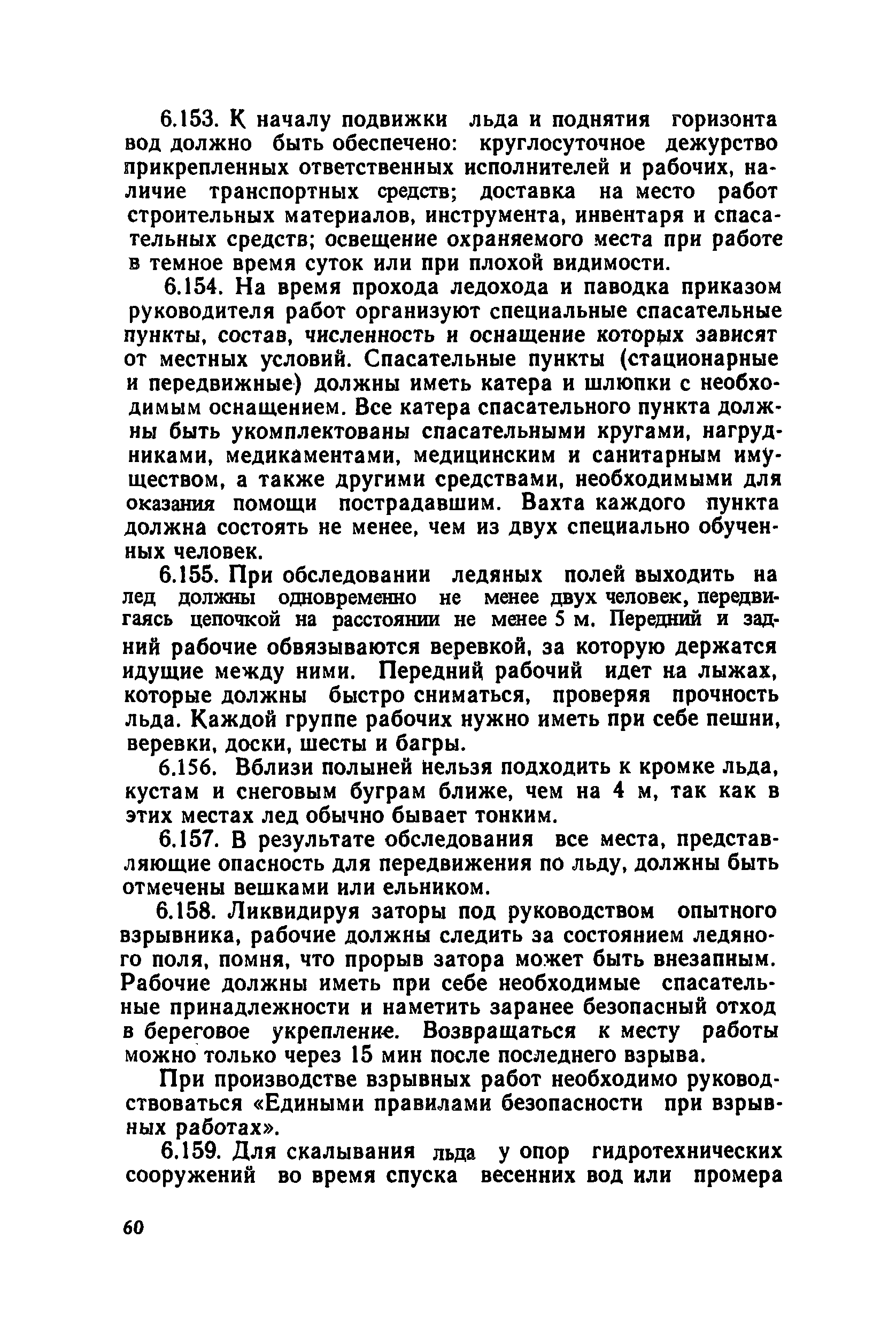 6.153. К началу подвижки льда и поднятия горизонта вод должно быть обеспечено: круглосуточное дежурство прикрепленных ответственных исполнителей и рабочих, наличие транспортных средств; доставка на место работ строительных материалов, инструмента, инвентаря и спасательных средств; освещение охраняемого места при работе в темное время суток или при плохой видимости.

6.154. На время прохода ледохода и паводка приказом руководителя работ организуют специальные спасательные пункты, состав, численность и оснащение которых зависят от местных условий. Спасательные пункты (стационарные и передвижные) должны иметь катера и шлюпки с необходимым оснащением. Все катера спасательного пункта должны быть укомплектованы спасательными кругами, нагрудниками, медикаментами, медицинским и санитарным имуществом, а также другими средствами, необходимыми для оказания помощи пострадавшим. Вахта каждого пункта должна состоять не менее, чем из двух специально обученных человек.

6.155. При обследовании ледяных полей выходить на лед должны одновременно не менее двух человек, передвигаясь цепочкой на расстоянии не менее 5 м. Передний и задний рабочие обвязываются веревкой, за которую держатся идущие между ними. Передний рабочий идет на лыжах, которые должны быстро сниматься, проверяя прочность льда. Каждой группе рабочих нужно иметь при себе пешни, веревки, доски, шесты и багры.

6.156. Вблизи полыней нельзя подходить к кромке льда, кустам и снеговым буграм ближе, чем на 4 м, так как в этих местах лед обычно бывает тонким.

6.157. В результате обследования все места, представляющие опасность для передвижения по льду, должны быть отмечены вешками или ельником.

6.158. Ликвидируя заторы под руководством опытного взрывника, рабочие должны следить за состоянием ледяного поля, помня, что прорыв затора может быть внезапным. Рабочие должны иметь при себе необходимые спасательные принадлежности и наметить заранее безопасный отход в береговое укрепление. Возвращаться к месту работы можно только через 15 мин после последнего взрыва.

При производстве взрывных работ необходимо руководствоваться «Едиными правилами безопасности при взрывных работах».

6.159. Для скалывания льда у опор гидротехнических сооружений во время спуска весенних вод или промера

60